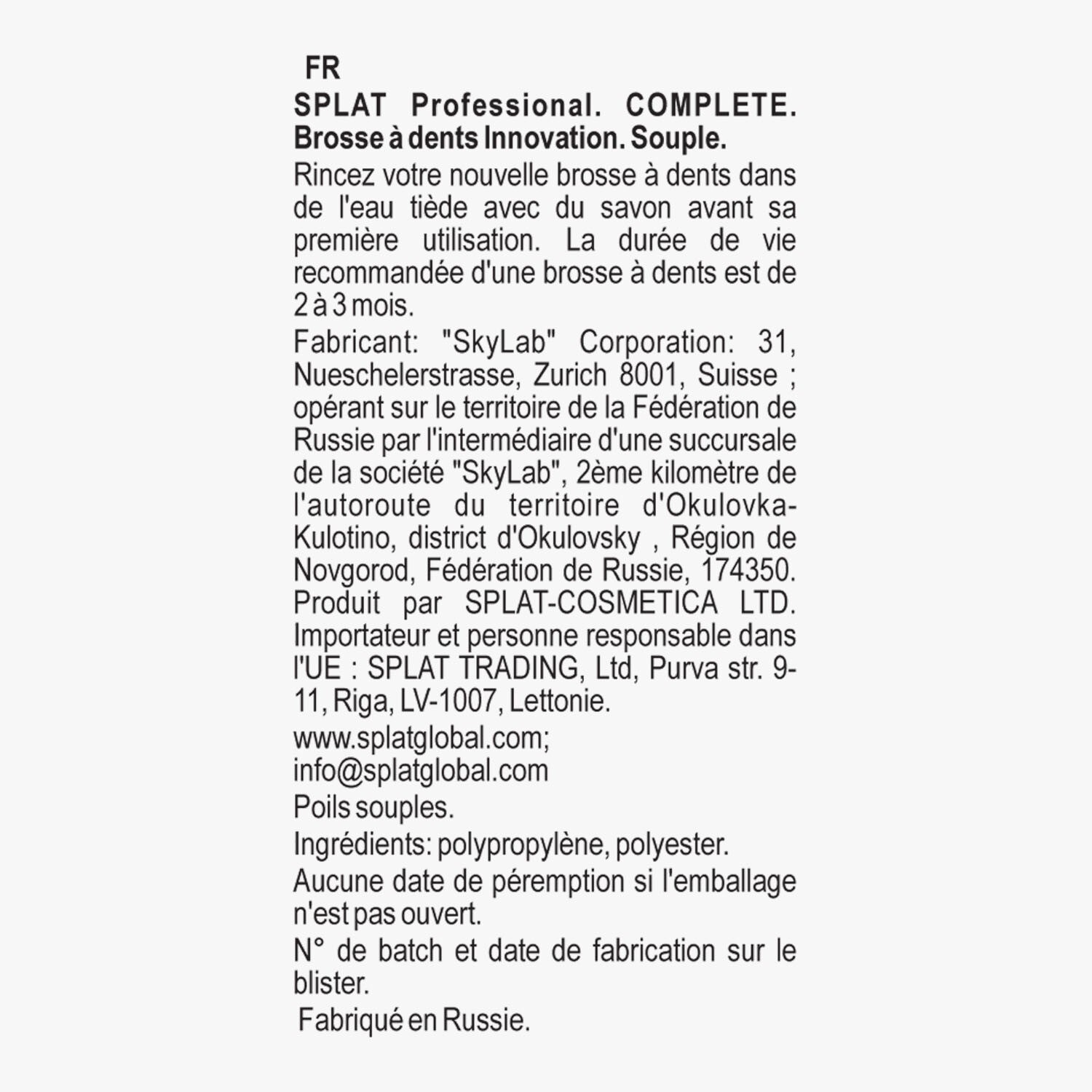 FR

SPLAT Professional. COMPLETE. Brosse à dents Innovation. Souple.

Rincez votre nouvelle brosse à dents dans de l'eau tiède avec du savon avant sa première utilisation. La durée de vie recommandée d'une brosse à dents est de 2 à 3 mois.

Fabricant: "SkyLab" Corporation: 31, Nueschelerstrasse, Zurich 8001, Suisse ; opérant sur le territoire de la Fédération de Russie par l'intermédiaire d'une succursale de la société "SkyLab", 2ème kilomètre de l'autoroute du territoire d'Okulovka-Kulotino, district d'Okulovsky , Région de Novgorod, Fédération de Russie, 174350. Produit par SPLAT-COSMETICA LTD. Importateur et personne responsable dans l'UE : SPLAT TRADING, Ltd, Purva str. 9-11, Riga, LV-1007, Lettonie.

www.splatglobal.com;
info@splatglobal.com

Poils souples.

Ingrédients: polypropylène, polyester.

Aucune date de péremption si l'emballage n'est pas ouvert.

N° de batch et date de fabrication sur le blister.

Fabriqué en Russie.